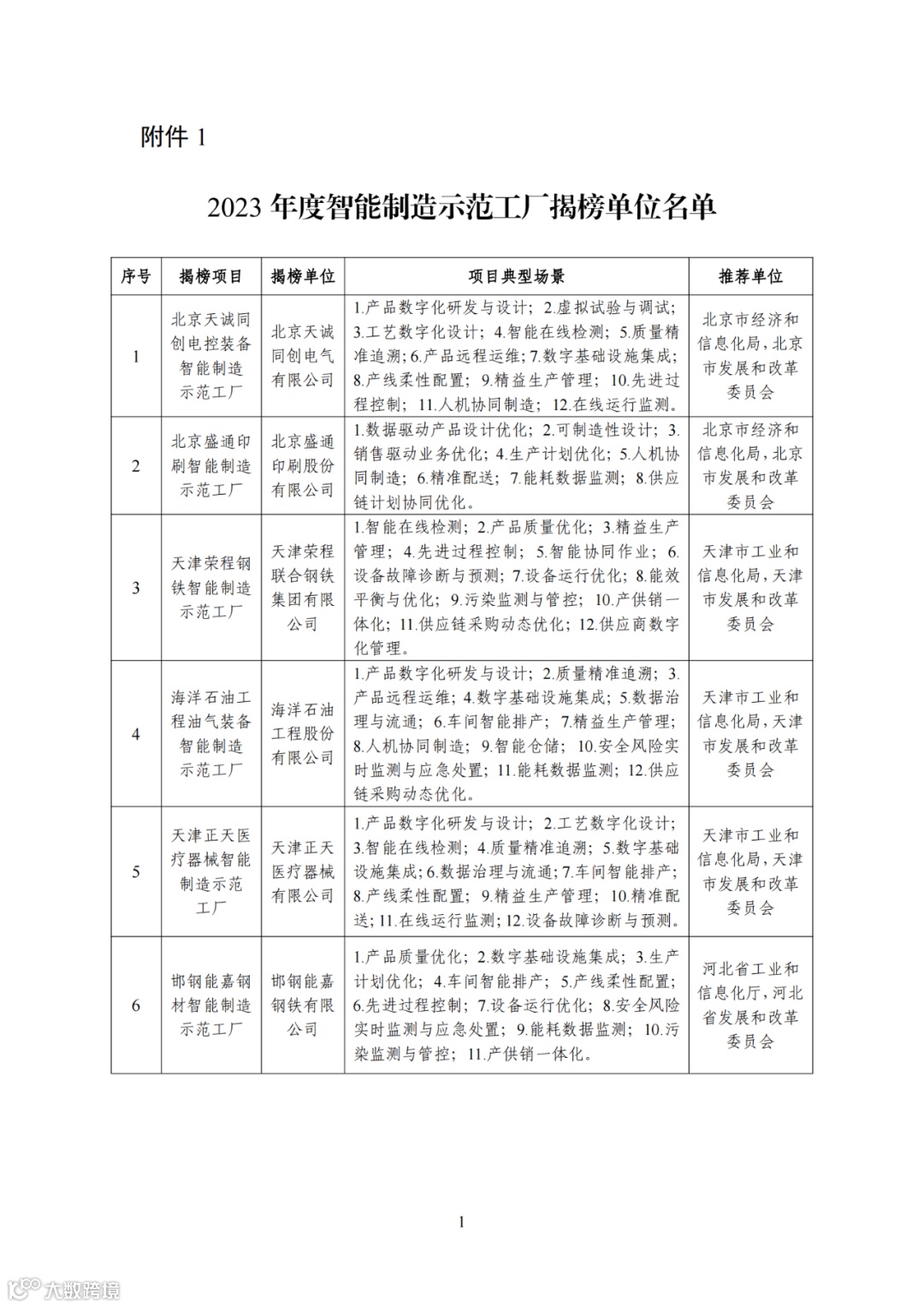 附件 1

2023 年度智能制造示范工厂揭榜单位名单

| 序号 | 揭榜项目 | 揭榜单位 | 项目典型场景 | 推荐单位 |
|---|---|---|---|---|
| 1 | 北京天诚同创电控装备智能制造示范工厂 | 北京天诚同创电气有限公司 | 1.产品数字化研发与设计；2.虚拟试验与调试；3.工艺数字化设计；4.智能在线检测；5.质量精准追溯；6.产品远程运维；7.数字基础设施集成；8.产线柔性配置；9.精益生产管理；10.先进过程控制；11.人机协同制造；12.在线运行监测。 | 北京市经济和信息化局，北京市发展和改革委员会 |
| 2 | 北京盛通印刷智能制造示范工厂 | 北京盛通印刷股份有限公司 | 1.数据驱动产品设计优化；2.可制造性设计；3.销售驱动业务优化；4.生产计划优化；5.人机协同制造；6.精准配送；7.能耗数据监测；8.供应链计划协同优化。 | 北京市经济和信息化局，北京市发展和改革委员会 |
| 3 | 天津荣程钢铁智能制造示范工厂 | 天津荣程联合钢铁集团有限公司 | 1.智能在线检测；2.产品质量优化；3.精益生产管理；4.先进过程控制；5.智能协同作业；6.设备故障诊断与预测；7.设备运行优化；8.能效平衡与优化；9.污染监测与管控；10.产供销一体化；11.供应链采购动态优化；12.供应商数字化管理。 | 天津市工业和信息化局，天津市发展和改革委员会 |
| 4 | 海洋石油工程油气装备智能制造示范工厂 | 海洋石油工程股份有限公司 | 1.产品数字化研发与设计；2.质量精准追溯；3.产品远程运维；4.数字基础设施集成；5.数据治理与流通；6.车间智能排产；7.精益生产管理；8.人机协同制造；9.智能仓储；10.安全风险实时监测与应急处置；11.能耗数据监测；12.供应链采购动态优化。 | 天津市工业和信息化局，天津市发展和改革委员会 |
| 5 | 天津正天医疗器械智能制造示范工厂 | 天津正天医疗器械有限公司 | 1.产品数字化研发与设计；2.工艺数字化设计；3.智能在线检测；4.质量精准追溯；5.数字基础设施集成；6.数据治理与流通；7.车间智能排产；8.产线柔性配置；9.精益生产管理；10.精准配送；11.在线运行监测；12.设备故障诊断与预测。 | 天津市工业和信息化局，天津市发展和改革委员会 |
| 6 | 邯钢能嘉钢材智能制造示范工厂 | 邯钢能嘉钢铁有限公司 | 1.产品质量优化；2.数字基础设施集成；3.生产计划优化；4.车间智能排产；5.产线柔性配置；6.先进过程控制；7.设备运行优化；8.安全风险实时监测与应急处置；9.能耗数据监测；10.污染监测与管控；11.产供销一体化。 | 河北省工业和信息化厅，河北省发展和改革委员会 |

1

大数跨境